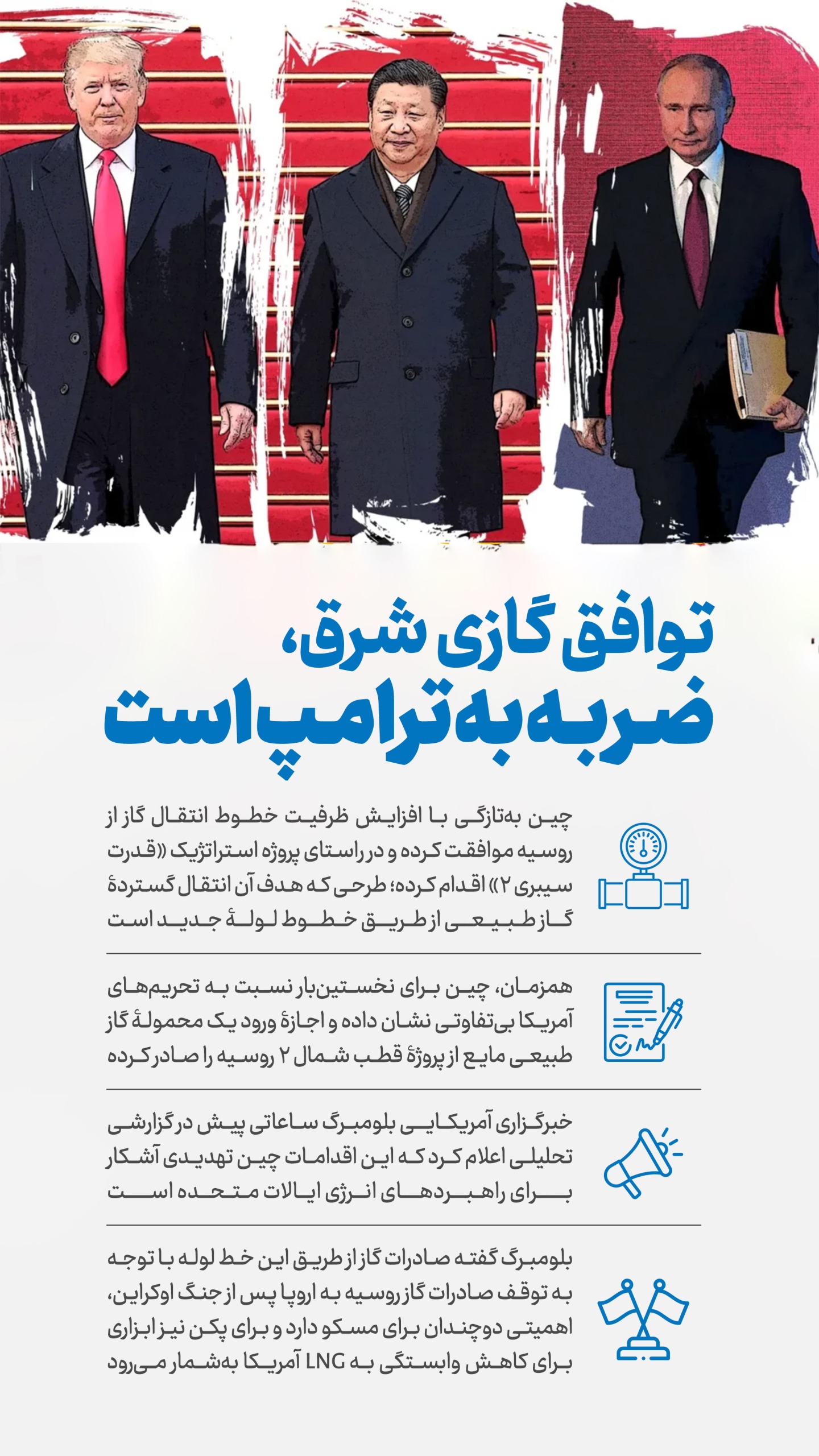 توافق گازی شرق،
ضربه به ترامپ است

چین به‌تازگی با افزایش ظرفیت خطوط انتقال گاز از روسیه موافقت کرده و در راستای پروژه استراتژیک «قدرت سیبری ۲» اقدام کرده؛ طرحی که هدف آن انتقال گستردهٔ گاز طبیعی از طریق خطوط لولهٔ جدید است

همزمان، چین برای نخستین‌بار نسبت به تحریم‌های آمریکا بی‌تفاوتی نشان داده و اجازهٔ ورود یک محمولهٔ گاز طبیعی مایع از پروژهٔ قطب شمال ۲ روسیه را صادر کرده

خبرگزاری آمریکایی بلومبرگ ساعاتی پیش در گزارشی تحلیلی اعلام کرد که این اقدامات چین تهدیدی آشکار برای راهبردهای انرژی ایالات متحده است

بلومبرگ گفته صادرات گاز از طریق این خط لوله با توجه به توقف صادرات گاز روسیه به اروپا پس از جنگ اوکراین، اهمیتی دوچندان برای مسکو دارد و برای پکن نیز ابزاری برای کاهش وابستگی به LNG آمریکا به‌شمار می‌رود